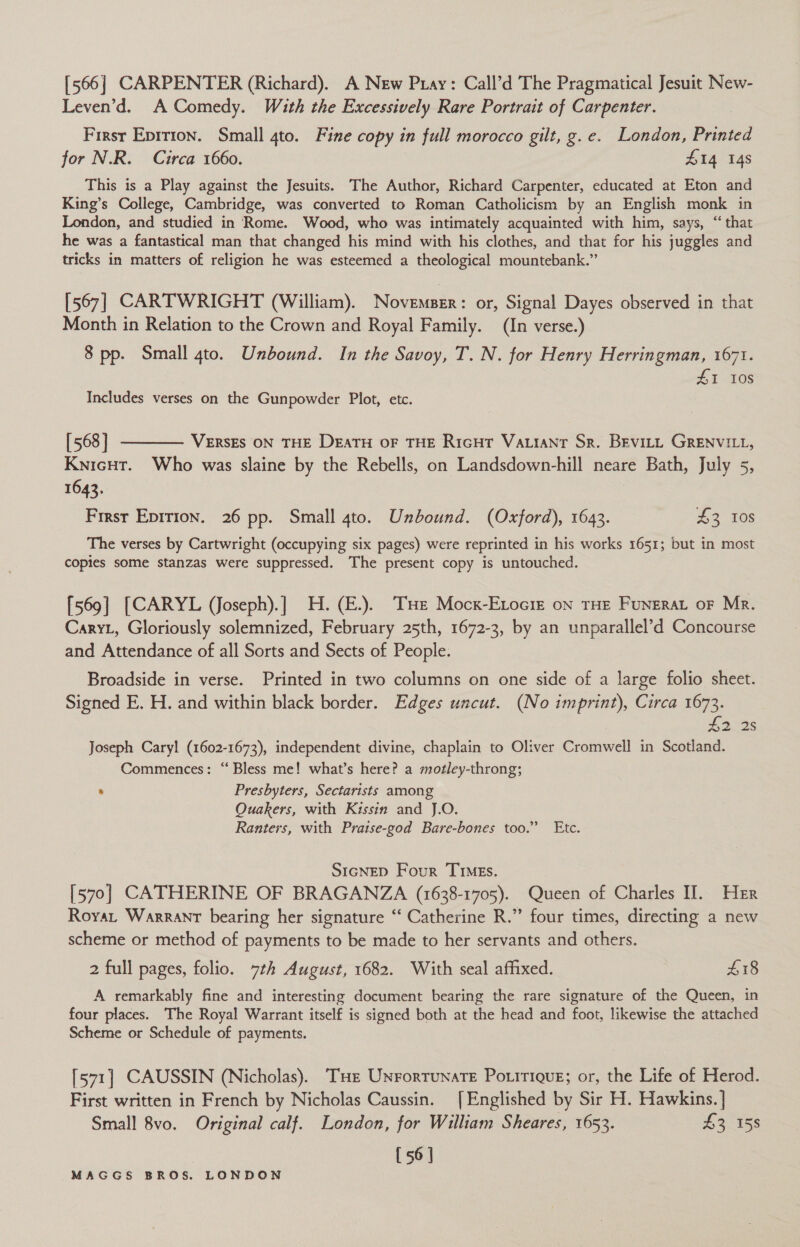 [566] CARPENTER (Richard). A New Play: Call'd The Pragmatical Jesuit New-Leven'd. A Comedy. With the Excessively Rare Portrait of Carpenter.

First Edition. Small 4to. Fine copy in full morocco gilt, g. e. London, Printed for N.R. Circa 1660. £14 14s

This is a Play against the Jesuits. The Author, Richard Carpenter, educated at Eton and King's College, Cambridge, was converted to Roman Catholicism by an English monk in London, and studied in Rome. Wood, who was intimately acquainted with him, says, "that he was a fantastical man that changed his mind with his clothes, and that for his juggles and tricks in matters of religion he was esteemed a theological mountebank."

[567] CARTWRIGHT (William). November: or, Signal Dayes observed in that Month in Relation to the Crown and Royal Family. (In verse.)

8 pp. Small 4to. Unbound. In the Savoy, T. N. for Henry Herringman, 1671. £1 10s

Includes verses on the Gunpowder Plot, etc.

[568] ——— Verses on the Death of the Right Valiant Sr. Bevill Grenvill, Knight. Who was slaine by the Rebells, on Landsdown-hill neare Bath, July 5, 1643.

First Edition. 26 pp. Small 4to. Unbound. (Oxford), 1643. £3 10s

The verses by Cartwright (occupying six pages) were reprinted in his works 1651; but in most copies some stanzas were suppressed. The present copy is untouched.

[569] [CARYL (Joseph).] H. (E.). The Mock-Elogie on the Funeral of Mr. Caryl, Gloriously solemnized, February 25th, 1672-3, by an unparallel'd Concourse and Attendance of all Sorts and Sects of People.

Broadside in verse. Printed in two columns on one side of a large folio sheet. Signed E. H. and within black border. Edges uncut. (No imprint), Circa 1673. £2 2s

Joseph Caryl (1602-1673), independent divine, chaplain to Oliver Cromwell in Scotland.

Commences: "Bless me! what's here? a motley-throng;
Presbyters, Sectarists among
Quakers, with Kissin and J.O.
Ranters, with Praise-god Bare-bones too." Etc.

Signed Four Times.

[570] CATHERINE OF BRAGANZA (1638-1705). Queen of Charles II. Her Royal Warrant bearing her signature "Catherine R." four times, directing a new scheme or method of payments to be made to her servants and others.

2 full pages, folio. 7th August, 1682. With seal affixed. £18

A remarkably fine and interesting document bearing the rare signature of the Queen, in four places. The Royal Warrant itself is signed both at the head and foot, likewise the attached Scheme or Schedule of payments.

[571] CAUSSIN (Nicholas). The Unfortunate Politique; or, the Life of Herod. First written in French by Nicholas Caussin. [Englished by Sir H. Hawkins.]

Small 8vo. Original calf. London, for William Sheares, 1653. £3 15s

[56]

MAGGS BROS. LONDON